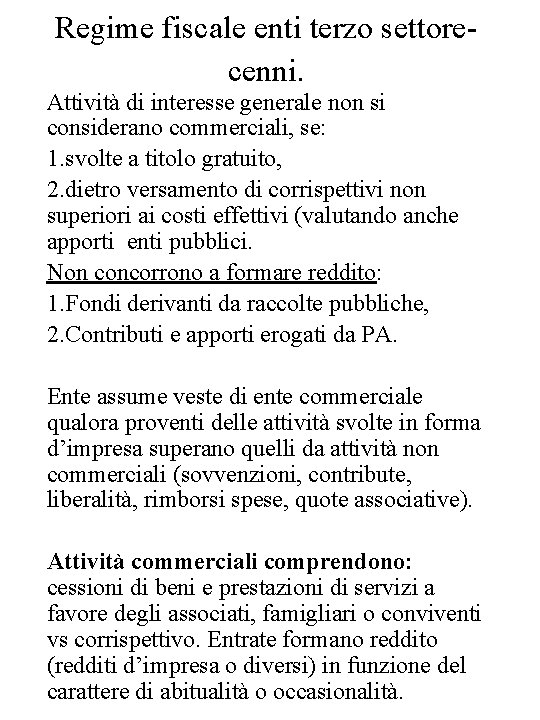 Regime fiscale enti terzo settore-cenni.

Attività di interesse generale non si considerano commerciali, se:

1.svolte a titolo gratuito,

2.dietro versamento di corrispettivi non superiori ai costi effettivi (valutando anche apporti enti pubblici.

Non concorrono a formare reddito:

1.Fondi derivanti da raccolte pubbliche,

2.Contributi e apporti erogati da PA.

Ente assume veste di ente commerciale qualora proventi delle attività svolte in forma d'impresa superano quelli da attività non commerciali (sovvenzioni, contribute, liberalità, rimborsi spese, quote associative).

Attività commerciali comprendono: cessioni di beni e prestazioni di servizi a favore degli associati, famigliari o conviventi vs corrispettivo. Entrate formano reddito (redditi d'impresa o diversi) in funzione del carattere di abitualità o occasionalità.